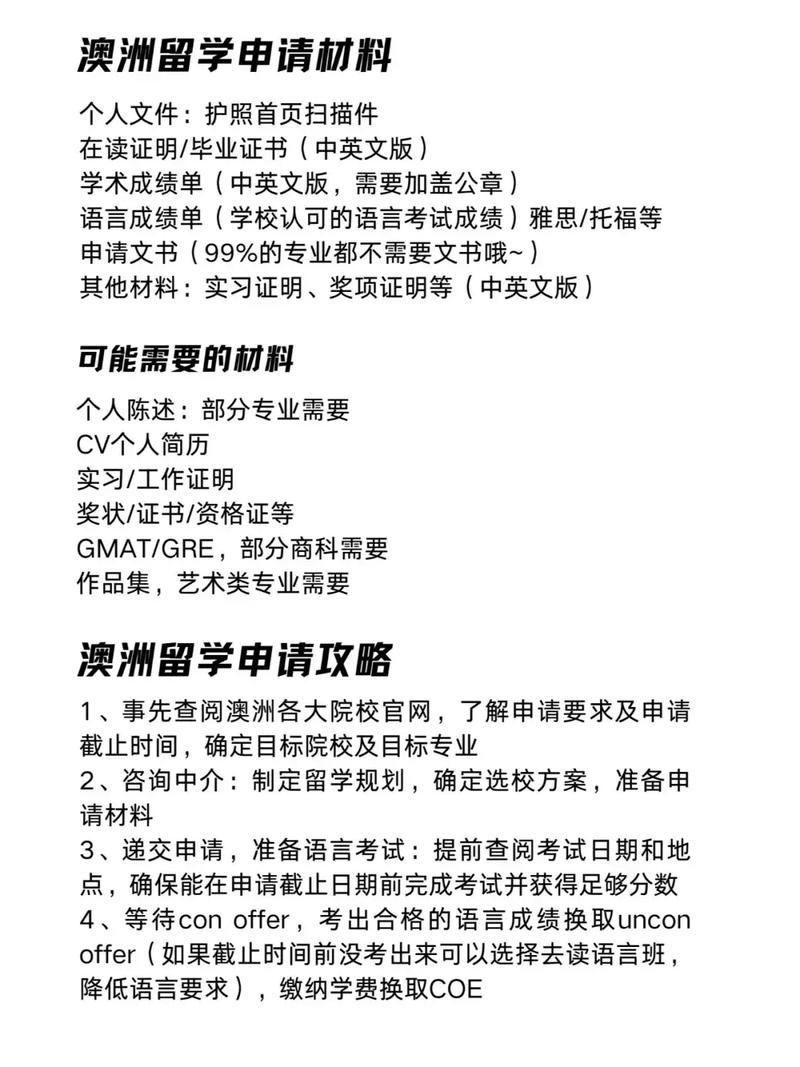 澳洲留学申请材料

个人文件：护照首页扫描件
在读证明/毕业证书（中英文版）
学术成绩单（中英文版，需要加盖公章）
语言成绩单（学校认可的语言考试成绩）雅思/托福等
申请文书（99%的专业都不需要文书哦~）
其他材料：实习证明、奖项证明等（中英文版）

可能需要的材料

个人陈述：部分专业需要
CV个人简历
实习/工作证明
奖状/证书/资格证等
GMAT/GRE，部分商科需要
作品集，艺术类专业需要

澳洲留学申请攻略

1、事先查阅澳洲各大院校官网，了解申请要求及申请截止时间，确定目标院校及目标专业
2、咨询中介：制定留学规划，确定选校方案，准备申请材料
3、递交申请，准备语言考试：提前查阅考试日期和地点，确保能在申请截止日期前完成考试并获得足够分数
4、等待con offer，考出合格的语言成绩换取uncon offer（如果截止时间前没考出来可以选择去读语言班，降低语言要求），缴纳学费换取COE